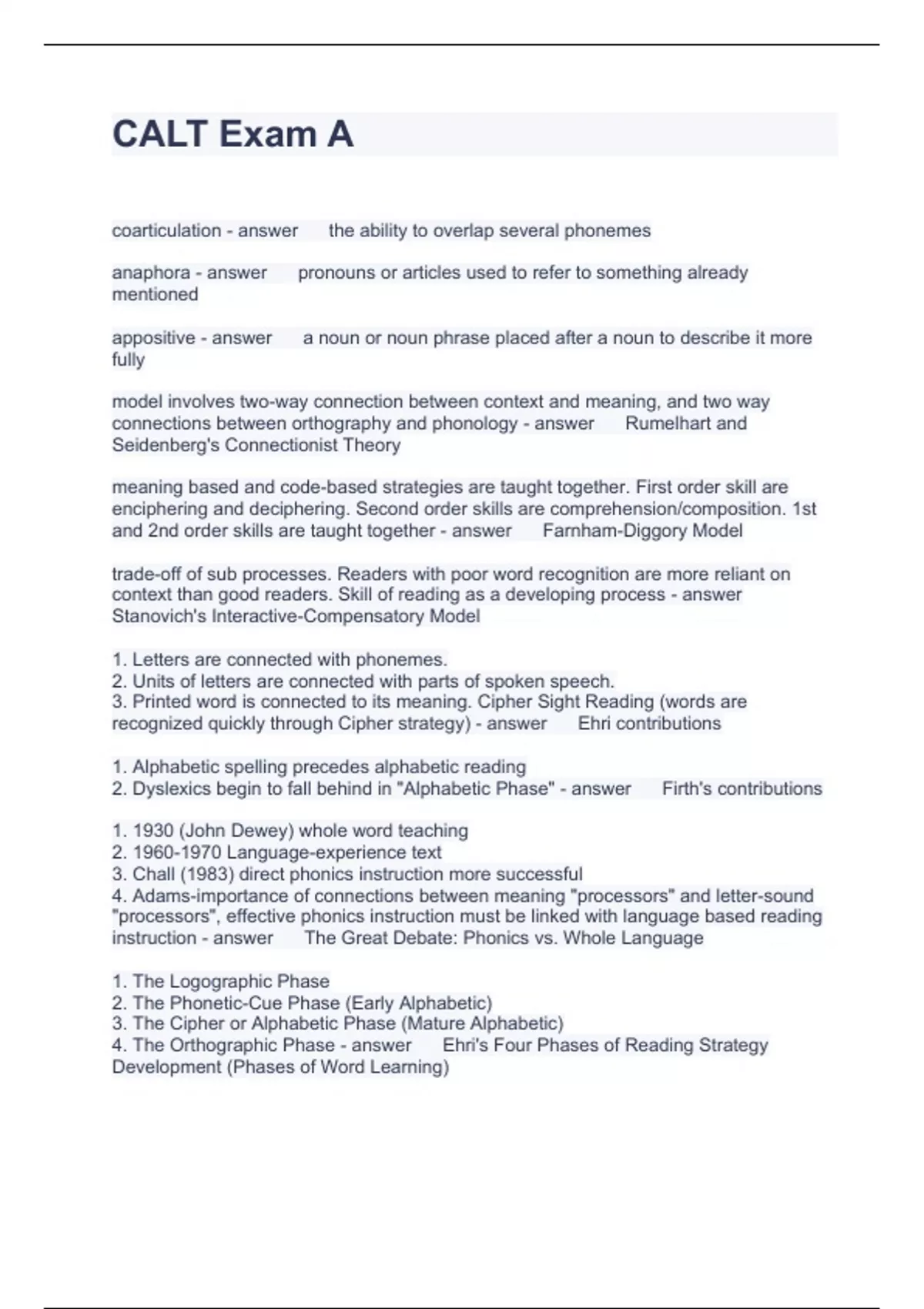 CALT Exam A

coarticulation - answer the ability to overlap several phonemes

anaphora - answer pronouns or articles used to refer to something already mentioned

appositive - answer a noun or noun phrase placed after a noun to describe it more fully

model involves two-way connection between context and meaning, and two way connections between orthography and phonology - answer Rumelhart and Seidenberg's Connectionist Theory

meaning based and code-based strategies are taught together. First order skill are enciphering and deciphering. Second order skills are comprehension/composition. 1st and 2nd order skills are taught together - answer Farnham-Diggory Model

trade-off of sub processes. Readers with poor word recognition are more reliant on context than good readers. Skill of reading as a developing process - answer Stanovich's Interactive-Compensatory Model

1. Letters are connected with phonemes.
2. Units of letters are connected with parts of spoken speech.
3. Printed word is connected to its meaning. Cipher Sight Reading (words are recognized quickly through Cipher strategy) - answer Ehri contributions

1. Alphabetic spelling precedes alphabetic reading
2. Dyslexics begin to fall behind in "Alphabetic Phase" - answer Firth's contributions

1. 1930 (John Dewey) whole word teaching
2. 1960-1970 Language-experience text
3. Chall (1983) direct phonics instruction more successful
4. Adams-importance of connections between meaning "processors" and letter-sound "processors", effective phonics instruction must be linked with language based reading instruction - answer The Great Debate: Phonics vs. Whole Language

1. The Logographic Phase
2. The Phonetic-Cue Phase (Early Alphabetic)
3. The Cipher or Alphabetic Phase (Mature Alphabetic)
4. The Orthographic Phase - answer Ehri's Four Phases of Reading Strategy Development (Phases of Word Learning)